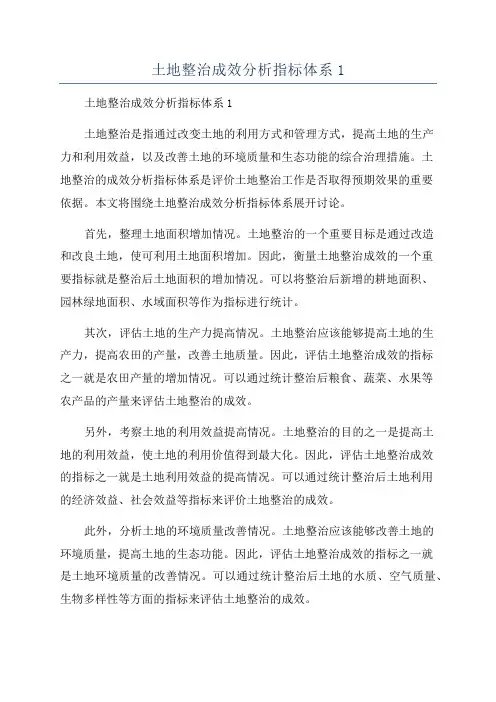 土地整治成效分析指标体系 1

土地整治成效分析指标体系 1

土地整治是指通过改变土地的利用方式和管理方式，提高土地的生产力和利用效益，以及改善土地的环境质量和生态功能的综合治理措施。土地整治的成效分析指标体系是评价土地整治工作是否取得预期效果的重要依据。本文将围绕土地整治成效分析指标体系展开讨论。

首先，整理土地面积增加情况。土地整治的一个重要目标是通过改造和改良土地，使可利用土地面积增加。因此，衡量土地整治成效的一个重要指标就是整治后土地面积的增加情况。可以将整治后新增的耕地面积、园林绿地面积、水域面积等作为指标进行统计。

其次，评估土地的生产力提高情况。土地整治应该能够提高土地的生产力，提高农田的产量，改善土地质量。因此，评估土地整治成效的指标之一就是农田产量的增加情况。可以通过统计整治后粮食、蔬菜、水果等农产品的产量来评估土地整治的成效。

另外，考察土地的利用效益提高情况。土地整治的目的之一是提高土地的利用效益，使土地的利用价值得到最大化。因此，评估土地整治成效的指标之一就是土地利用效益的提高情况。可以通过统计整治后土地利用的经济效益、社会效益等指标来评价土地整治的成效。

此外，分析土地的环境质量改善情况。土地整治应该能够改善土地的环境质量，提高土地的生态功能。因此，评估土地整治成效的指标之一就是土地环境质量的改善情况。可以通过统计整治后土地的水质、空气质量、生物多样性等方面的指标来评估土地整治的成效。